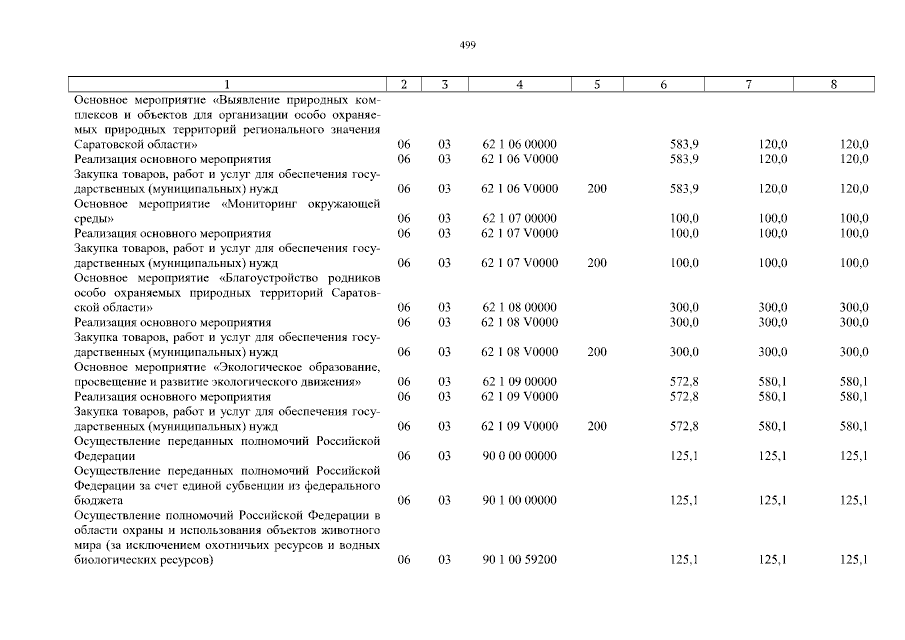 499

| 1 | 2 | 3 | 4 | 5 | 6 | 7 | 8 |
|---|---|---|---|---|---|---|---|
| Основное мероприятие «Выявление природных комплексов и объектов для организации особо охраняемых природных территорий регионального значения Саратовской области» | 06 | 03 | 62 1 06 00000 | | 583,9 | 120,0 | 120,0 |
| Реализация основного мероприятия | 06 | 03 | 62 1 06 V0000 | | 583,9 | 120,0 | 120,0 |
| Закупка товаров, работ и услуг для обеспечения государственных (муниципальных) нужд | 06 | 03 | 62 1 06 V0000 | 200 | 583,9 | 120,0 | 120,0 |
| Основное мероприятие «Мониторинг окружающей среды» | 06 | 03 | 62 1 07 00000 | | 100,0 | 100,0 | 100,0 |
| Реализация основного мероприятия | 06 | 03 | 62 1 07 V0000 | | 100,0 | 100,0 | 100,0 |
| Закупка товаров, работ и услуг для обеспечения государственных (муниципальных) нужд | 06 | 03 | 62 1 07 V0000 | 200 | 100,0 | 100,0 | 100,0 |
| Основное мероприятие «Благоустройство родников особо охраняемых природных территорий Саратовской области» | 06 | 03 | 62 1 08 00000 | | 300,0 | 300,0 | 300,0 |
| Реализация основного мероприятия | 06 | 03 | 62 1 08 V0000 | | 300,0 | 300,0 | 300,0 |
| Закупка товаров, работ и услуг для обеспечения государственных (муниципальных) нужд | 06 | 03 | 62 1 08 V0000 | 200 | 300,0 | 300,0 | 300,0 |
| Основное мероприятие «Экологическое образование, просвещение и развитие экологического движения» | 06 | 03 | 62 1 09 00000 | | 572,8 | 580,1 | 580,1 |
| Реализация основного мероприятия | 06 | 03 | 62 1 09 V0000 | | 572,8 | 580,1 | 580,1 |
| Закупка товаров, работ и услуг для обеспечения государственных (муниципальных) нужд | 06 | 03 | 62 1 09 V0000 | 200 | 572,8 | 580,1 | 580,1 |
| Осуществление переданных полномочий Российской Федерации | 06 | 03 | 90 0 00 00000 | | 125,1 | 125,1 | 125,1 |
| Осуществление переданных полномочий Российской Федерации за счет единой субвенции из федерального бюджета | 06 | 03 | 90 1 00 00000 | | 125,1 | 125,1 | 125,1 |
| Осуществление полномочий Российской Федерации в области охраны и использования объектов животного мира (за исключением охотничьих ресурсов и водных биологических ресурсов) | 06 | 03 | 90 1 00 59200 | | 125,1 | 125,1 | 125,1 |